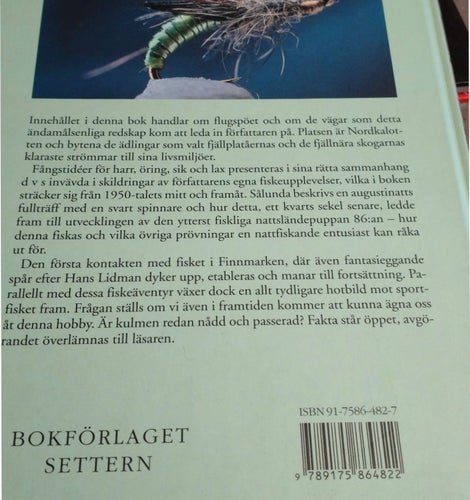 Innehållet i denna bok handlar om flugspöet och om de vägar som detta ändamålsenliga redskap kom att leda in författaren på. Platsen är Nordkalotten och bytena de ädlingar som valt fjällplatåernas och de fjällnära skogarnas klaraste strömmar till sina livsmiljöer.

Fångstidéer för harr, öring, sik och lax presenteras i sina rätta sammanhang d v s invävda i skildringar av författarens egna fiskeupplevelser, vilka i boken sträcker sig från 1950-talets mitt och framåt. Sålunda beskrivs en augustinatts fullträff med en svart spinnare och hur detta, ett kvarts sekel senare, ledde fram till utvecklingen av den ytterst fiskliga nattsländepuppan 86:an – hur denna fiskas och vilka övriga prövningar en nattfiskande entusiast kan råka ut för.

Den första kontakten med fisket i Finnmarken, där även fantasieggande spår efter Hans Lidman dyker upp, etableras och manar till fortsättning. Parallellt med dessa fiskeäventyr växer dock en allt tydligare hotbild mot sportfisket fram. Frågan ställs om vi även i framtiden kommer att kunna ägna oss åt denna hobby. Är kulmen redan nådd och passerad? Fakta står öppet, avgörandet överlämnas till läsaren.

ISBN 91-7586-482-7

BOKFÖRLAGET SETTERN

9 789175 864822